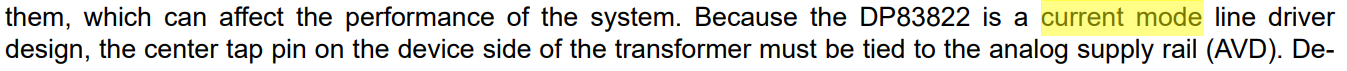 them, which can affect the performance of the system. Because the DP83822 is a current mode line driver design, the center tap pin on the device side of the transformer must be tied to the analog supply rail (AVD). De-